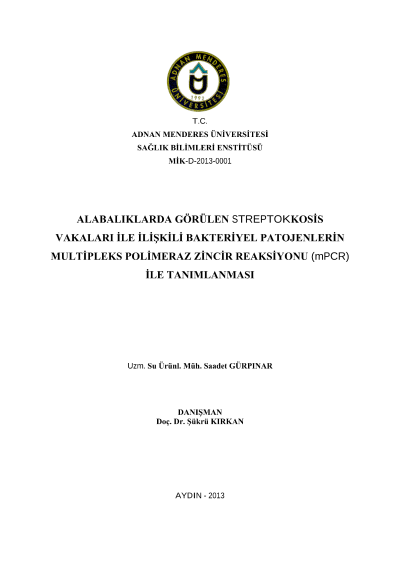 ADNAN MENDERES ÜNİVERSİTESİ
1992

T.C.
ADNAN MENDERES ÜNİVERSİTESİ
SAĞLIK BİLİMLERİ ENSTİTÜSÜ
MİK-D-2013-0001

ALABALIKLARDA GÖRÜLEN STREPTOKKOSİS VAKALARI İLE İLİŞKİLİ BAKTERİYEL PATOJENLERİN MULTİPLEKS POLİMERAZ ZİNCİR REAKSİYONU (mPCR) İLE TANIMLANMASI

Uzm. Su Ürünl. Müh. Saadet GÜRPINAR

DANIŞMAN
Doç. Dr. Şükrü KIRKAN

AYDIN - 2013